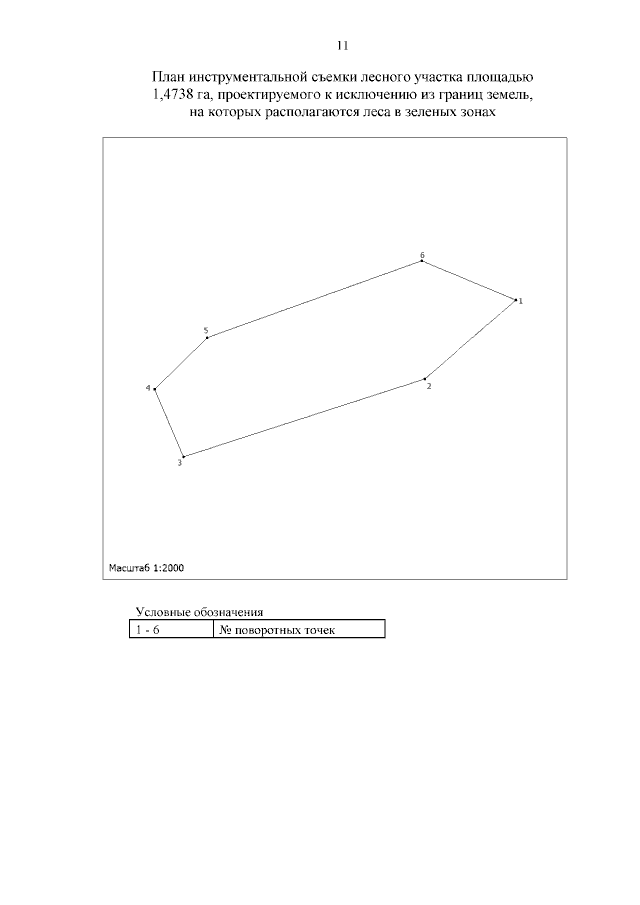 11

План инструментальной съемки лесного участка площадью 1,4738 га, проектируемого к исключению из границ земель, на которых располагаются леса в зеленых зонах

6
1
5
4
2
3

Масштаб 1:2000

Условные обозначения

| 1 - 6 | № поворотных точек |
|---|---|